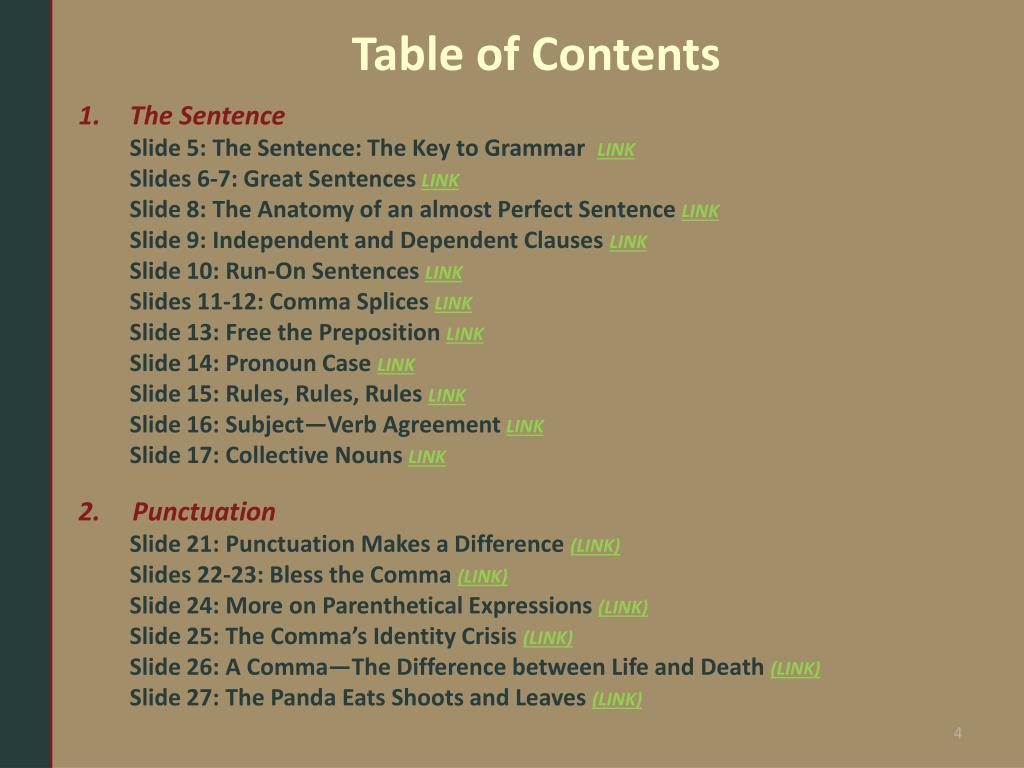 Table of Contents

1. The Sentence
Slide 5: The Sentence: The Key to Grammar LINK
Slides 6-7: Great Sentences LINK
Slide 8: The Anatomy of an almost Perfect Sentence LINK
Slide 9: Independent and Dependent Clauses LINK
Slide 10: Run-On Sentences LINK
Slides 11-12: Comma Splices LINK
Slide 13: Free the Preposition LINK
Slide 14: Pronoun Case LINK
Slide 15: Rules, Rules, Rules LINK
Slide 16: Subject—Verb Agreement LINK
Slide 17: Collective Nouns LINK

2. Punctuation
Slide 21: Punctuation Makes a Difference (LINK)
Slides 22-23: Bless the Comma (LINK)
Slide 24: More on Parenthetical Expressions (LINK)
Slide 25: The Comma's Identity Crisis (LINK)
Slide 26: A Comma—The Difference between Life and Death (LINK)
Slide 27: The Panda Eats Shoots and Leaves (LINK)

4